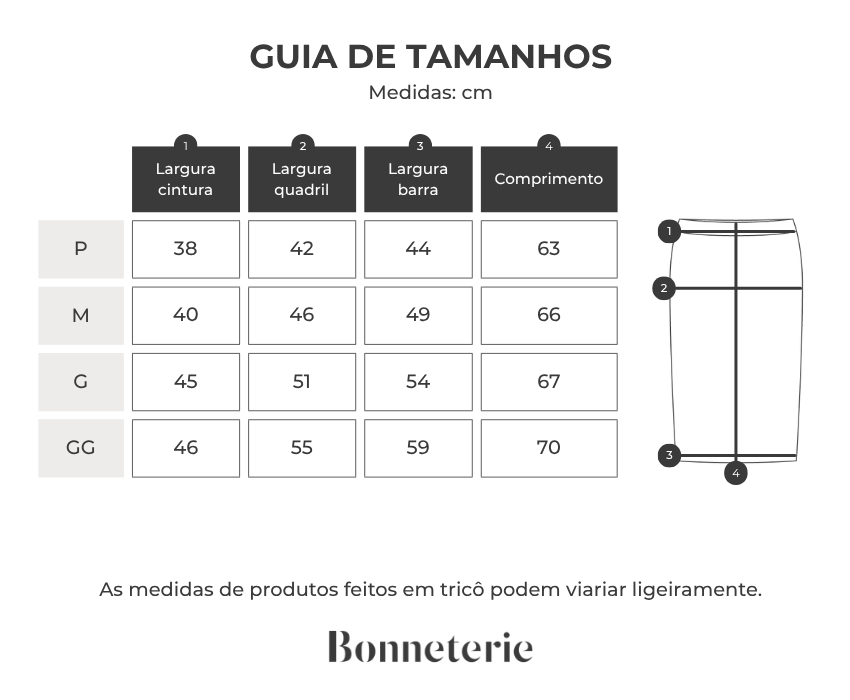 GUIA DE TAMANHOS
Medidas: cm

| | 1 Largura cintura | 2 Largura quadril | 3 Largura barra | 4 Comprimento |
|---|---|---|---|---|
| P | 38 | 42 | 44 | 63 |
| M | 40 | 46 | 49 | 66 |
| G | 45 | 51 | 54 | 67 |
| GG | 46 | 55 | 59 | 70 |

1
2
3
4

As medidas de produtos feitos em tricô podem viariar ligeiramente.

Bonneterie